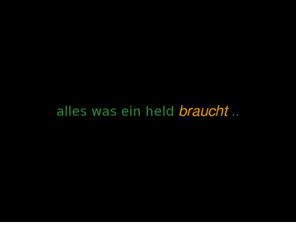 alles was ein held braucht ..